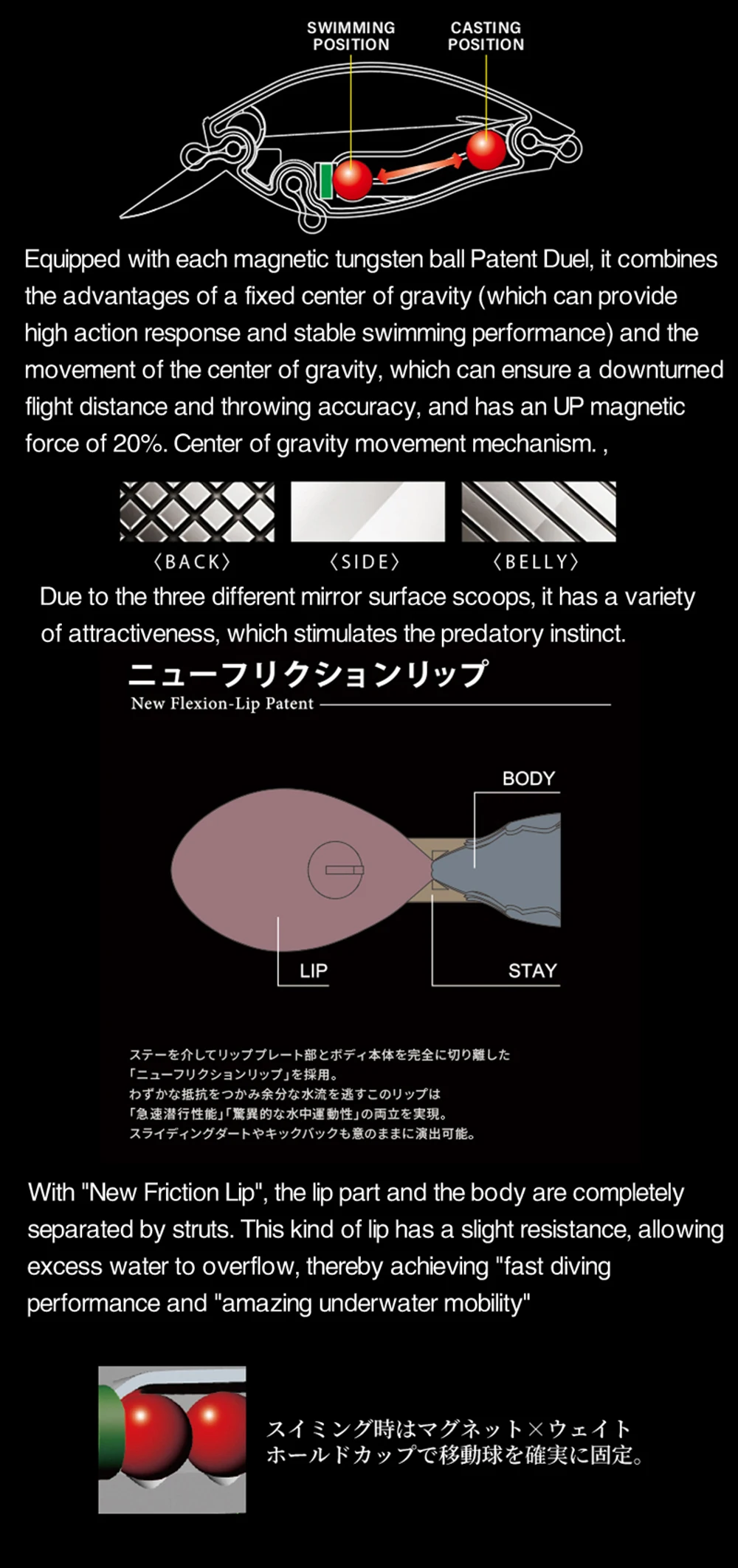 SWIMMING POSITION

CASTING POSITION

Equipped with each magnetic tungsten ball Patent Duel, it combines the advantages of a fixed center of gravity (which can provide high action response and stable swimming performance) and the movement of the center of gravity, which can ensure a downturned flight distance and throwing accuracy, and has an UP magnetic force of 20%. Center of gravity movement mechanism. ,

〈BACK〉 〈SIDE〉 〈BELLY〉

Due to the three different mirror surface scoops, it has a variety of attractiveness, which stimulates the predatory instinct.

ニューフリクションリップ

New Flexion-Lip Patent

BODY

LIP

STAY

ステーを介してリッププレート部とボディ本体を完全に切り離した「ニューフリクションリップ」を採用。
わずかな抵抗をつかみ余分な水流を逃すこのリップは「急速潜行性能」「驚異的な水中運動性」の両立を実現。
スライディングダートやキックバックも意のままに演出可能。

With "New Friction Lip", the lip part and the body are completely separated by struts. This kind of lip has a slight resistance, allowing excess water to overflow, thereby achieving "fast diving performance and "amazing underwater mobility"

スイミング時はマグネット×ウェイトホールドカップで移動球を確実に固定。